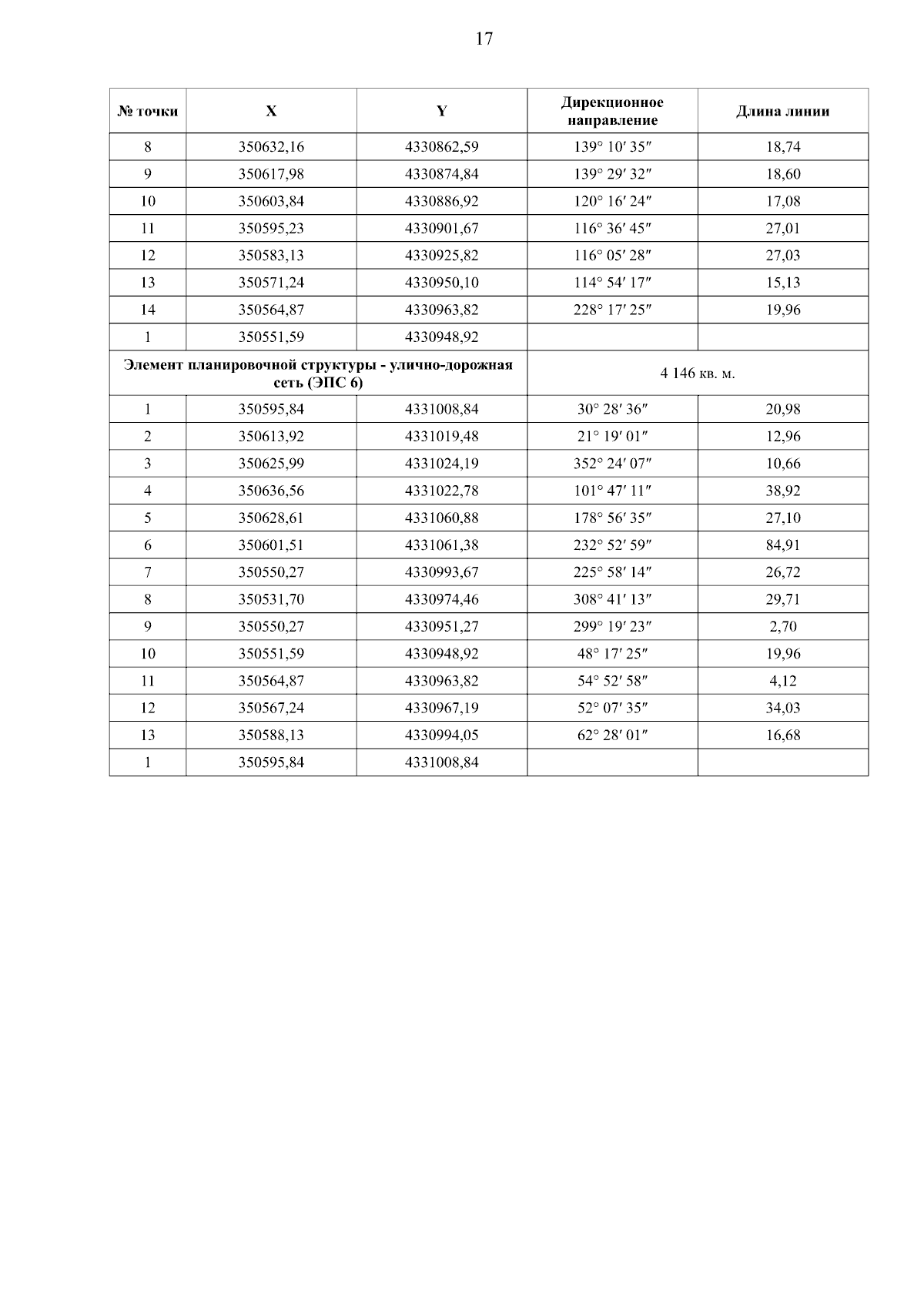 17

| № точки | X | Y | Дирекционное направление | Длина линии |
|---|---|---|---|---|
| 8 | 350632,16 | 4330862,59 | 139° 10′ 35″ | 18,74 |
| 9 | 350617,98 | 4330874,84 | 139° 29′ 32″ | 18,60 |
| 10 | 350603,84 | 4330886,92 | 120° 16′ 24″ | 17,08 |
| 11 | 350595,23 | 4330901,67 | 116° 36′ 45″ | 27,01 |
| 12 | 350583,13 | 4330925,82 | 116° 05′ 28″ | 27,03 |
| 13 | 350571,24 | 4330950,10 | 114° 54′ 17″ | 15,13 |
| 14 | 350564,87 | 4330963,82 | 228° 17′ 25″ | 19,96 |
| 1 | 350551,59 | 4330948,92 | | |
| Элемент планировочной структуры - улично-дорожная сеть (ЭПС 6) | | | 4 146 кв. м. | |
| 1 | 350595,84 | 4331008,84 | 30° 28′ 36″ | 20,98 |
| 2 | 350613,92 | 4331019,48 | 21° 19′ 01″ | 12,96 |
| 3 | 350625,99 | 4331024,19 | 352° 24′ 07″ | 10,66 |
| 4 | 350636,56 | 4331022,78 | 101° 47′ 11″ | 38,92 |
| 5 | 350628,61 | 4331060,88 | 178° 56′ 35″ | 27,10 |
| 6 | 350601,51 | 4331061,38 | 232° 52′ 59″ | 84,91 |
| 7 | 350550,27 | 4330993,67 | 225° 58′ 14″ | 26,72 |
| 8 | 350531,70 | 4330974,46 | 308° 41′ 13″ | 29,71 |
| 9 | 350550,27 | 4330951,27 | 299° 19′ 23″ | 2,70 |
| 10 | 350551,59 | 4330948,92 | 48° 17′ 25″ | 19,96 |
| 11 | 350564,87 | 4330963,82 | 54° 52′ 58″ | 4,12 |
| 12 | 350567,24 | 4330967,19 | 52° 07′ 35″ | 34,03 |
| 13 | 350588,13 | 4330994,05 | 62° 28′ 01″ | 16,68 |
| 1 | 350595,84 | 4331008,84 | | |